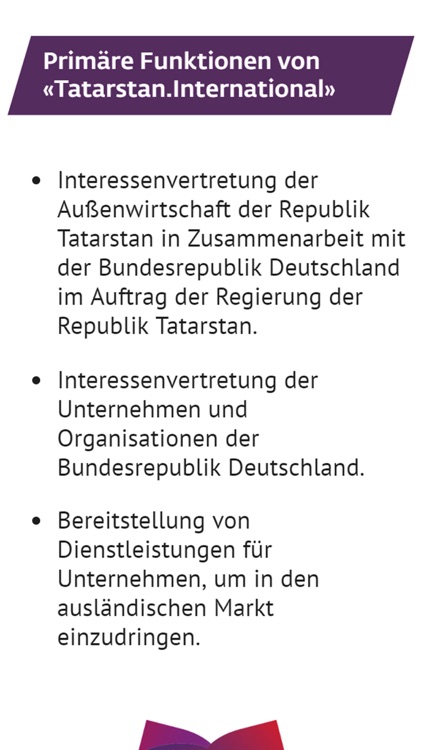 Primäre Funktionen von «Tatarstan.International»

• Interessenvertretung der Außenwirtschaft der Republik Tatarstan in Zusammenarbeit mit der Bundesrepublik Deutschland im Auftrag der Regierung der Republik Tatarstan.

• Interessenvertretung der Unternehmen und Organisationen der Bundesrepublik Deutschland.

• Bereitstellung von Dienstleistungen für Unternehmen, um in den ausländischen Markt einzudringen.